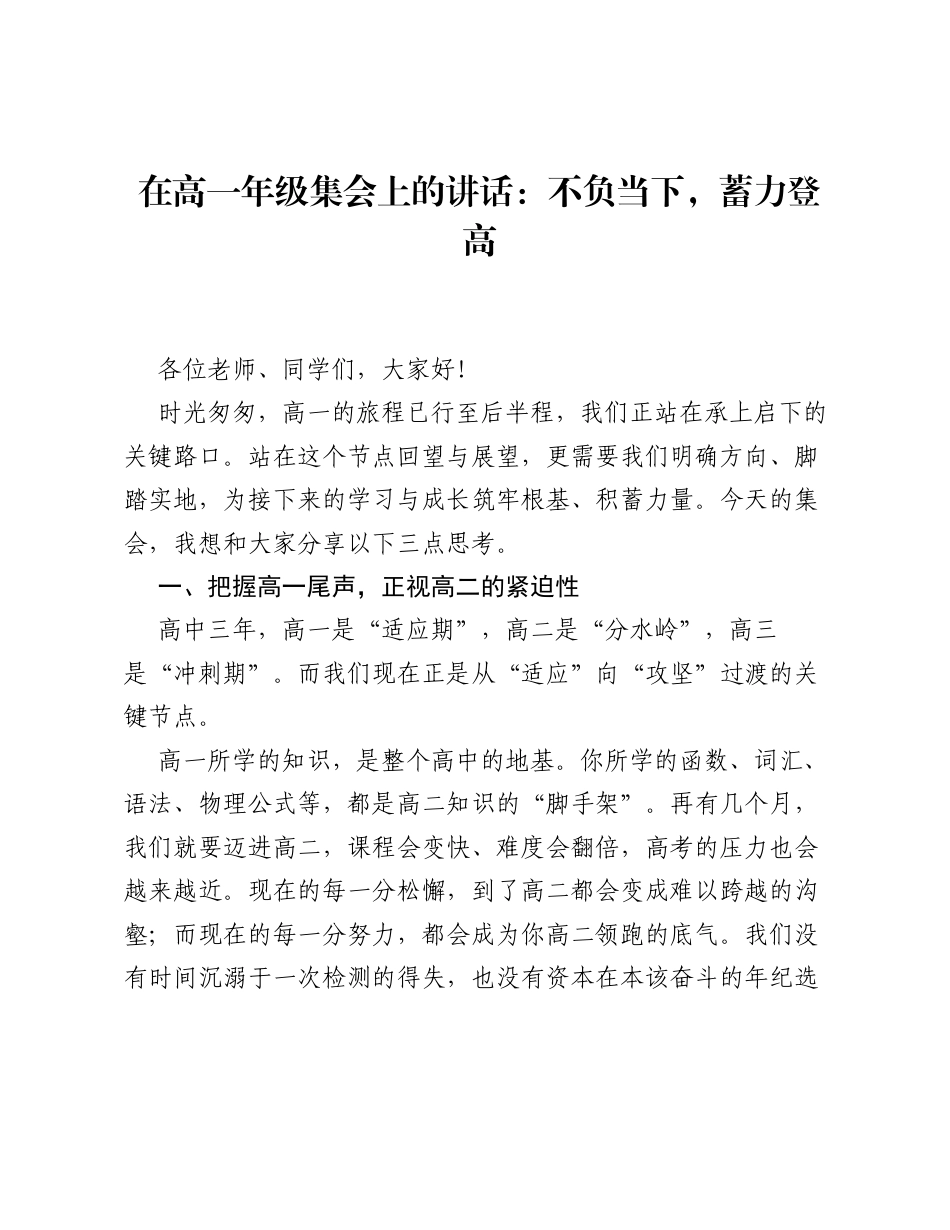 在高一年级集会上的讲话：不负当下，蓄力登高

各位老师、同学们，大家好！

时光匆匆，高一的旅程已行至后半程，我们正站在承上启下的关键路口。站在这个节点回望与展望，更需要我们明确方向、脚踏实地，为接下来的学习与成长筑牢根基、积蓄力量。今天的集会，我想和大家分享以下三点思考。

一、把握高一尾声，正视高二的紧迫性

高中三年，高一是“适应期”，高二是“分水岭”，高三是“冲刺期”。而我们现在正是从“适应”向“攻坚”过渡的关键节点。

高一所学的知识，是整个高中的地基。你所学的函数、词汇、语法、物理公式等，都是高二知识的“脚手架”。再有几个月，我们就要迈进高二，课程会变快、难度会翻倍，高考的压力也会越来越近。现在的每一分松懈，到了高二都会变成难以跨越的沟壑；而现在的每一分努力，都会成为你高二领跑的底气。我们没有时间沉溺于一次检测的得失，也没有资本在本该奋斗的年纪选